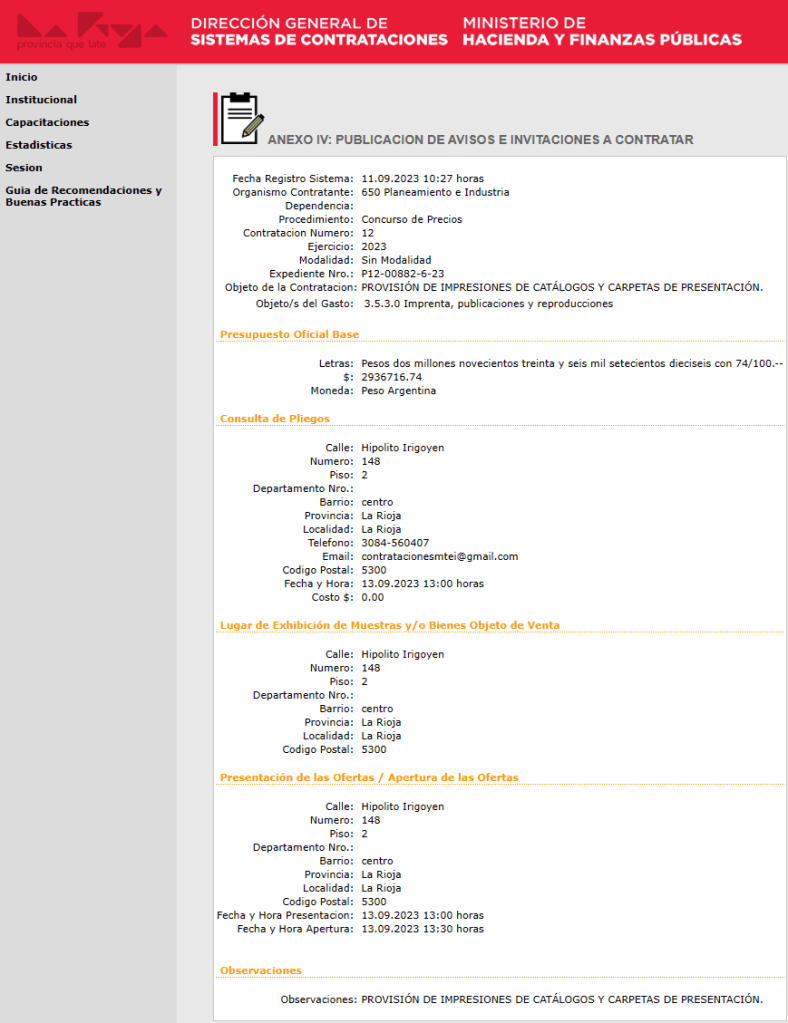 provincia que late

DIRECCIÓN GENERAL DE SISTEMAS DE CONTRATACIONES

MINISTERIO DE HACIENDA Y FINANZAS PÚBLICAS

Inicio
Institucional
Capacitaciones
Estadisticas
Sesion
Guia de Recomendaciones y Buenas Practicas

ANEXO IV: PUBLICACION DE AVISOS E INVITACIONES A CONTRATAR

Fecha Registro Sistema: 11.09.2023 10:27 horas
Organismo Contratante: 650 Planeamiento e Industria
Dependencia:
Procedimiento: Concurso de Precios
Contratacion Numero: 12
Ejercicio: 2023
Modalidad: Sin Modalidad
Expediente Nro.: P12-00882-6-23
Objeto de la Contratacion: PROVISIÓN DE IMPRESIONES DE CATÁLOGOS Y CARPETAS DE PRESENTACIÓN.
Objeto/s del Gasto: 3.5.3.0 Imprenta, publicaciones y reproducciones

Presupuesto Oficial Base

Letras: Pesos dos millones novecientos treinta y seis mil setecientos dieciseis con 74/100.--
$: 2936716.74
Moneda: Peso Argentina

Consulta de Pliegos

Calle: Hipolito Irigoyen
Numero: 148
Piso: 2
Departamento Nro.:
Barrio: centro
Provincia: La Rioja
Localidad: La Rioja
Telefono: 3084-560407
Email: contratacionesmtei@gmail.com
Codigo Postal: 5300
Fecha y Hora: 13.09.2023 13:00 horas
Costo $: 0.00

Lugar de Exhibición de Muestras y/o Bienes Objeto de Venta

Calle: Hipolito Irigoyen
Numero: 148
Piso: 2
Departamento Nro.:
Barrio: centro
Provincia: La Rioja
Localidad: La Rioja
Codigo Postal: 5300

Presentación de las Ofertas / Apertura de las Ofertas

Calle: Hipolito Irigoyen
Numero: 148
Piso: 2
Departamento Nro.:
Barrio: centro
Provincia: La Rioja
Localidad: La Rioja
Codigo Postal: 5300
Fecha y Hora Presentacion: 13.09.2023 13:00 horas
Fecha y Hora Apertura: 13.09.2023 13:30 horas

Observaciones

Observaciones: PROVISIÓN DE IMPRESIONES DE CATÁLOGOS Y CARPETAS DE PRESENTACIÓN.